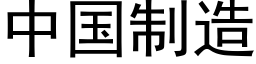 中国制造